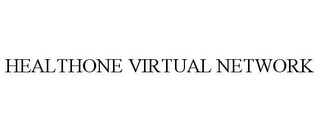 HEALTHONE VIRTUAL NETWORK